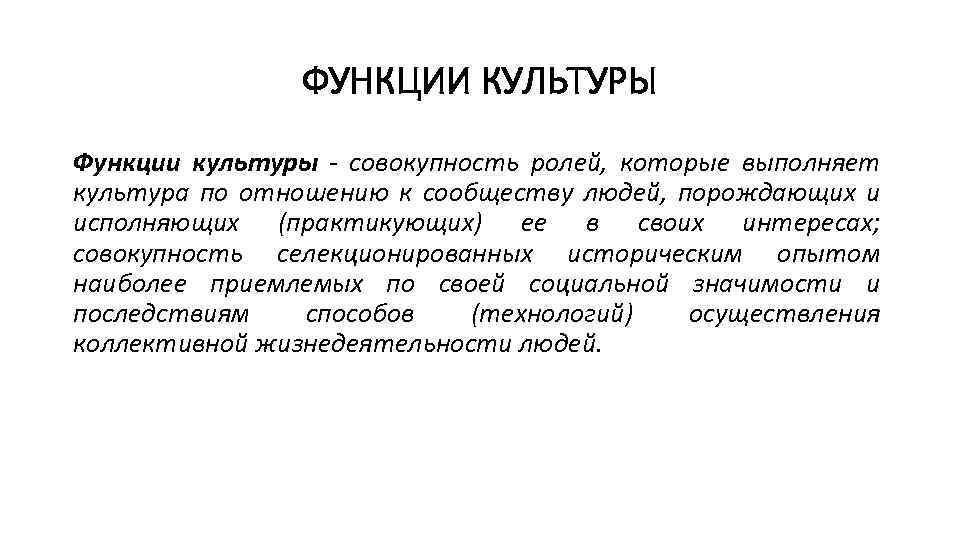 ФУНКЦИИ КУЛЬТУРЫ

Функции культуры - совокупность ролей, которые выполняет культура по отношению к сообществу людей, порождающих и исполняющих (практикующих) ее в своих интересах; совокупность селекционированных историческим опытом наиболее приемлемых по своей социальной значимости и последствиям способов (технологий) осуществления коллективной жизнедеятельности людей.